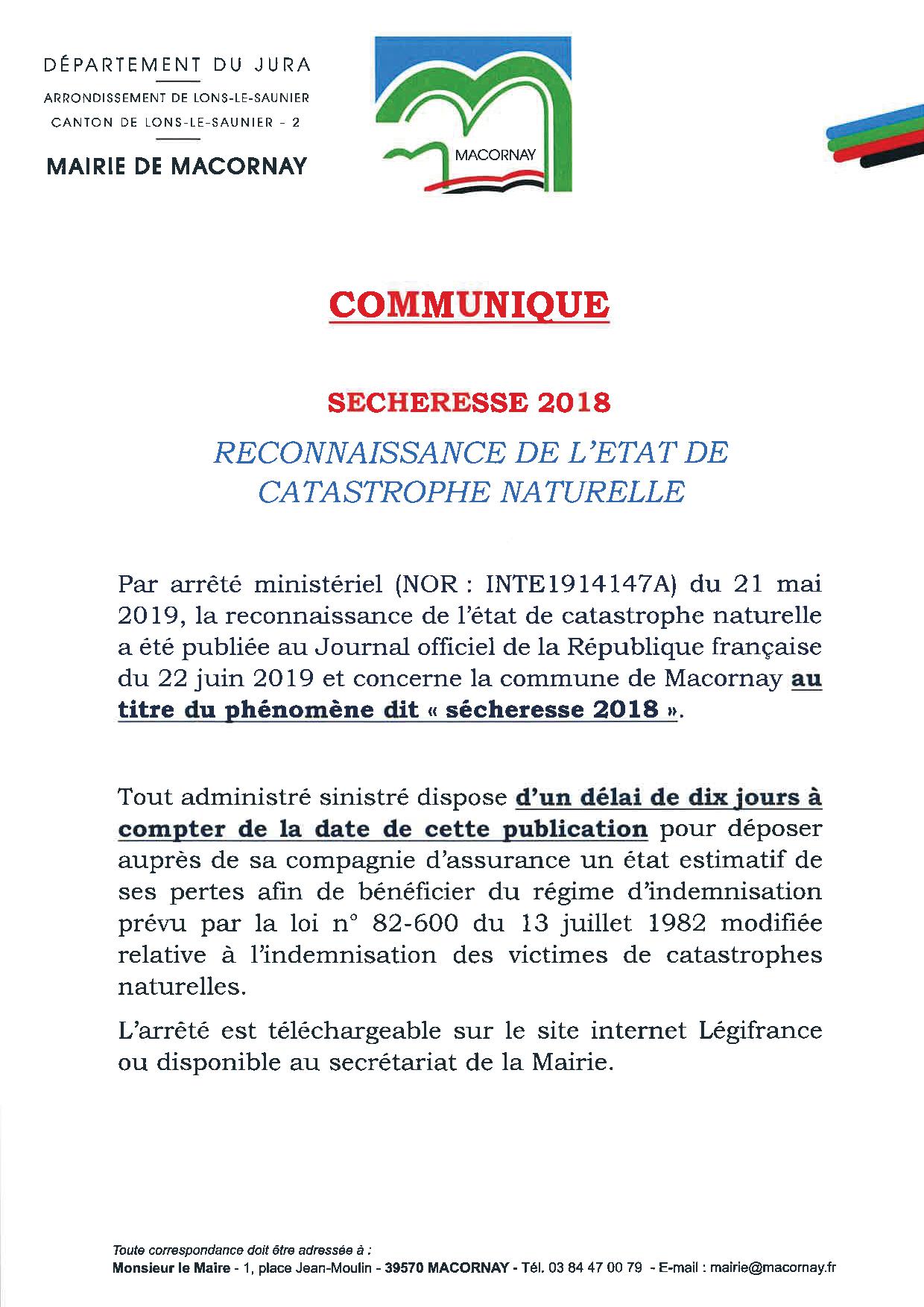 DÉPARTEMENT DU JURA
ARRONDISSEMENT DE LONS-LE-SAUNIER
CANTON DE LONS-LE-SAUNIER - 2
MAIRIE DE MACORNAY

MACORNAY

COMMUNIQUE

SECHERESSE 2018

RECONNAISSANCE DE L'ETAT DE CATASTROPHE NATURELLE

Par arrêté ministériel (NOR : INTE1914147A) du 21 mai 2019, la reconnaissance de l'état de catastrophe naturelle a été publiée au Journal officiel de la République française du 22 juin 2019 et concerne la commune de Macornay au titre du phénomène dit « sécheresse 2018 ».

Tout administré sinistré dispose d'un délai de dix jours à compter de la date de cette publication pour déposer auprès de sa compagnie d'assurance un état estimatif de ses pertes afin de bénéficier du régime d'indemnisation prévu par la loi n° 82-600 du 13 juillet 1982 modifiée relative à l'indemnisation des victimes de catastrophes naturelles.

L'arrêté est téléchargeable sur le site internet Légifrance ou disponible au secrétariat de la Mairie.

Toute correspondance doit être adressée à :
Monsieur le Maire - 1, place Jean-Moulin - 39570 MACORNAY - Tél. 03 84 47 00 79 - E-mail : mairie@macornay.fr